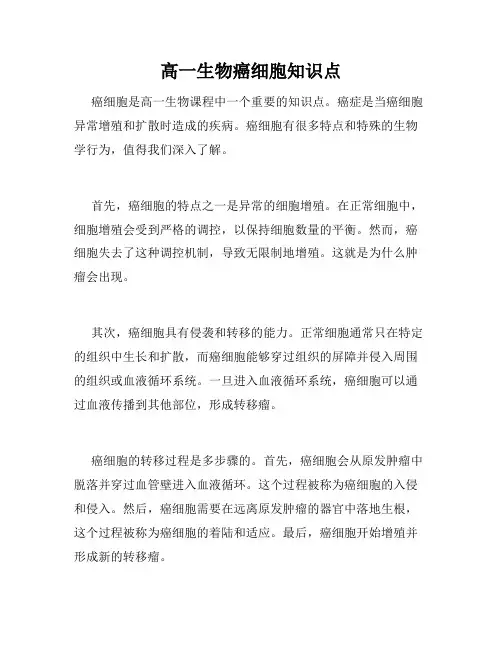 高一生物癌细胞知识点

癌细胞是高一生物课程中一个重要的知识点。癌症是当癌细胞异常增殖和扩散时造成的疾病。癌细胞有很多特点和特殊的生物学行为，值得我们深入了解。

首先，癌细胞的特点之一是异常的细胞增殖。在正常细胞中，细胞增殖会受到严格的调控，以保持细胞数量的平衡。然而，癌细胞失去了这种调控机制，导致无限制地增殖。这就是为什么肿瘤会出现。

其次，癌细胞具有侵袭和转移的能力。正常细胞通常只在特定的组织中生长和扩散，而癌细胞能够穿过组织的屏障并侵入周围的组织或血液循环系统。一旦进入血液循环系统，癌细胞可以通过血液传播到其他部位，形成转移瘤。

癌细胞的转移过程是多步骤的。首先，癌细胞会从原发肿瘤中脱落并穿过血管壁进入血液循环。这个过程被称为癌细胞的入侵和侵入。然后，癌细胞需要在远离原发肿瘤的器官中落地生根，这个过程被称为癌细胞的着陆和适应。最后，癌细胞开始增殖并形成新的转移瘤。